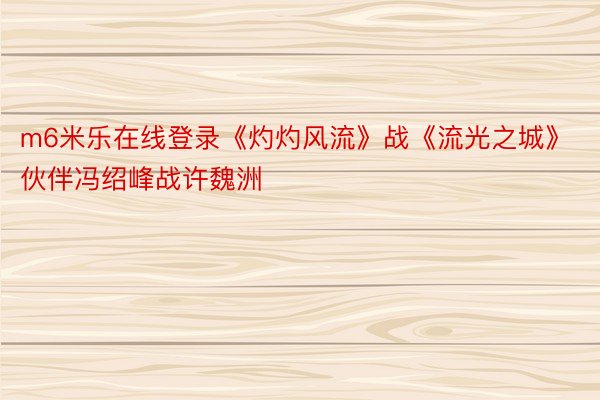 m6米乐在线登录《灼灼风流》战《流光之城》伙伴冯绍峰战许魏洲